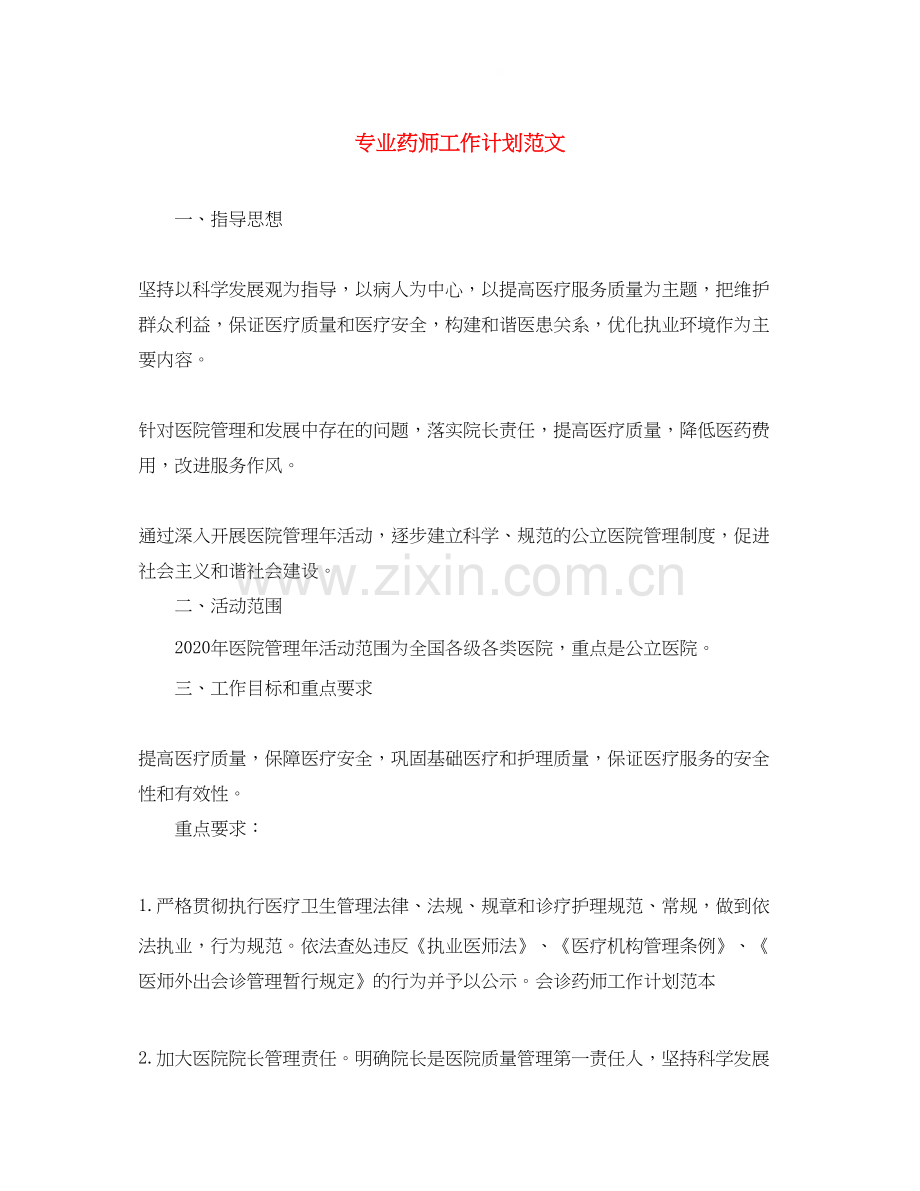 专业药师工作计划范文

一、指导思想

坚持以科学发展观为指导，以病人为中心，以提高医疗服务质量为主题，把维护群众利益，保证医疗质量和医疗安全，构建和谐医患关系，优化执业环境作为主要内容。

针对医院管理和发展中存在的问题，落实院长责任，提高医疗质量，降低医药费用，改进服务作风。

通过深入开展医院管理年活动，逐步建立科学、规范的公立医院管理制度，促进社会主义和谐社会建设。

www.zixin.com.cn

二、活动范围

2020年医院管理年活动范围为全国各级各类医院，重点是公立医院。

三、工作目标和重点要求

提高医疗质量，保障医疗安全，巩固基础医疗和护理质量，保证医疗服务的安全性和有效性。

重点要求：

1.严格贯彻执行医疗卫生管理法律、法规、规章和诊疗护理规范、常规，做到依法执业，行为规范。依法查处违反《执业医师法》、《医疗机构管理条例》、《医师外出会诊管理暂行规定》的行为并予以公示。会诊药师工作计划范本

2.加大医院院长管理责任。明确院长是医院质量管理第一责任人，坚持科学发展